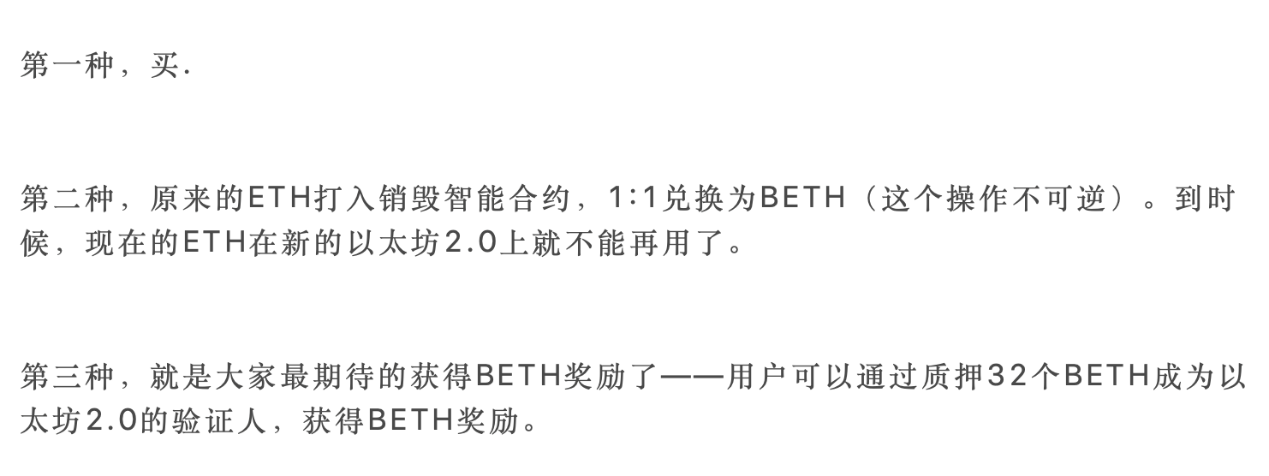 第一种，买.

第二种，原来的ETH打入销毁智能合约，1:1兑换为BETH（这个操作不可逆）。到时候，现在的ETH在新的以太坊2.0上就不能再用了。

第三种，就是大家最期待的获得BETH奖励了——用户可以通过质押32个BETH成为以太坊2.0的验证人，获得BETH奖励。